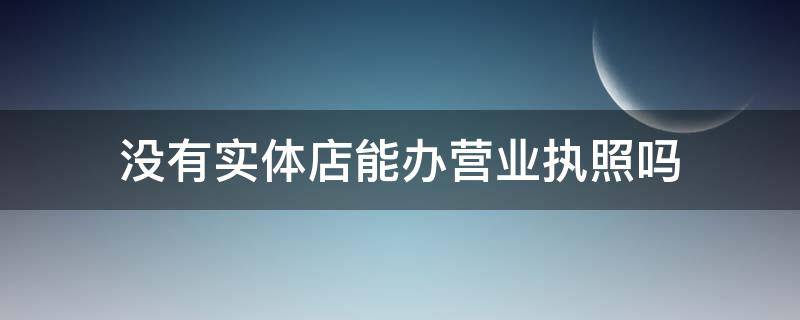 没有实体店能办营业执照吗